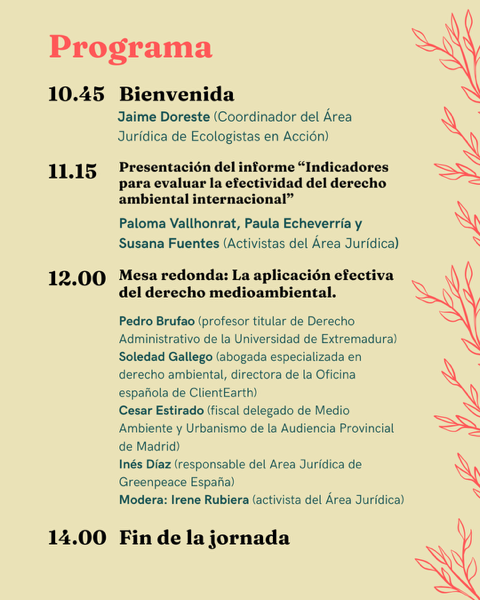 Programa

10.45 Bienvenida

Jaime Doreste (Coordinador del Área Jurídica de Ecologistas en Acción)

11.15 Presentación del informe “Indicadores para evaluar la efectividad del derecho ambiental internacional”

Paloma Vallhonrat, Paula Echeverría y Susana Fuentes (Activistas del Área Jurídica)

12.00 Mesa redonda: La aplicación efectiva del derecho medioambiental.

Pedro Brufao (profesor titular de Derecho Administrativo de la Universidad de Extremadura)
Soledad Gallego (abogada especializada en derecho ambiental, directora de la Oficina española de ClientEarth)
Cesar Estirado (fiscal delegado de Medio Ambiente y Urbanismo de la Audiencia Provincial de Madrid)
Inés Díaz (responsable del Area Jurídica de Greenpeace España)
Modera: Irene Rubiera (activista del Área Jurídica)

14.00 Fin de la jornada